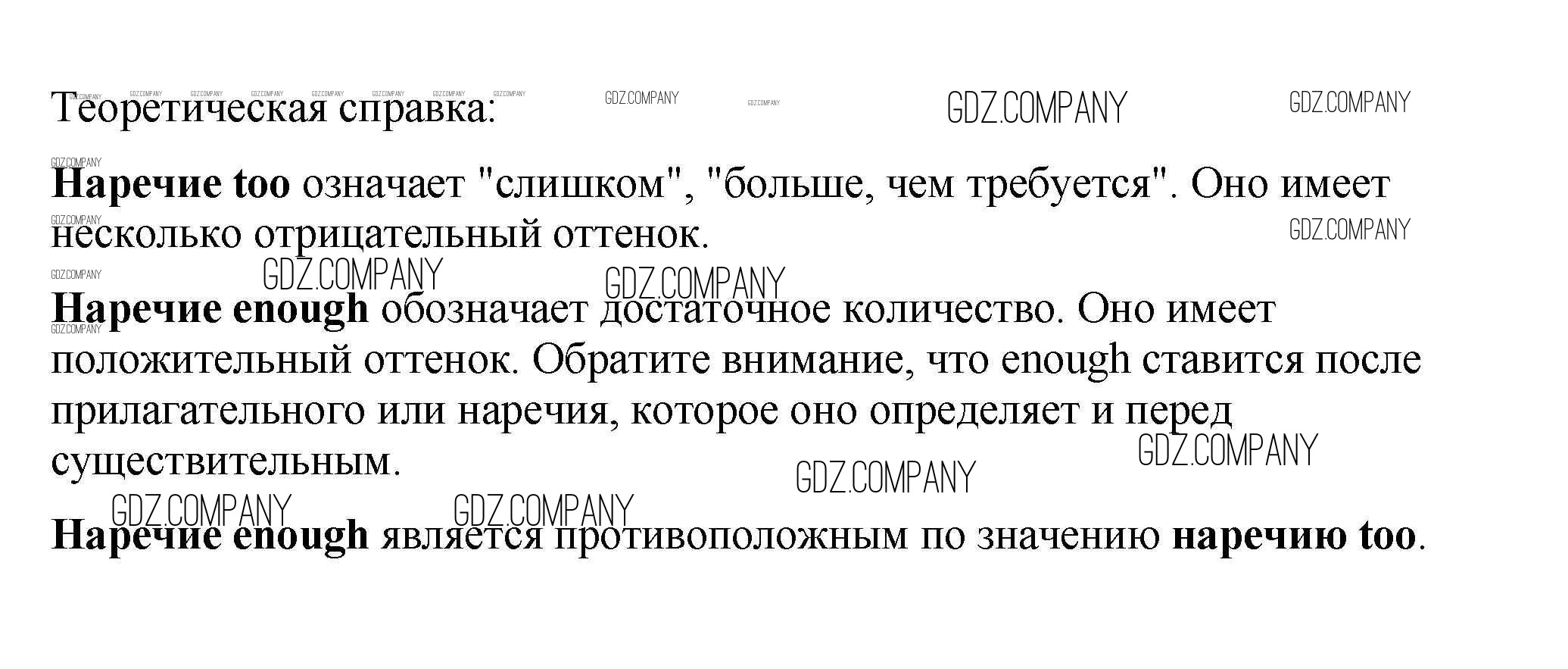 Теоретическая справка:

Наречие too означает "слишком", "больше, чем требуется". Оно имеет несколько отрицательный оттенок.

Наречие enough обозначает достаточное количество. Оно имеет положительный оттенок. Обратите внимание, что enough ставится после прилагательного или наречия, которое оно определяет и перед существительным.

Наречие enough является противоположным по значению наречию too.

GDZ.COMPANY